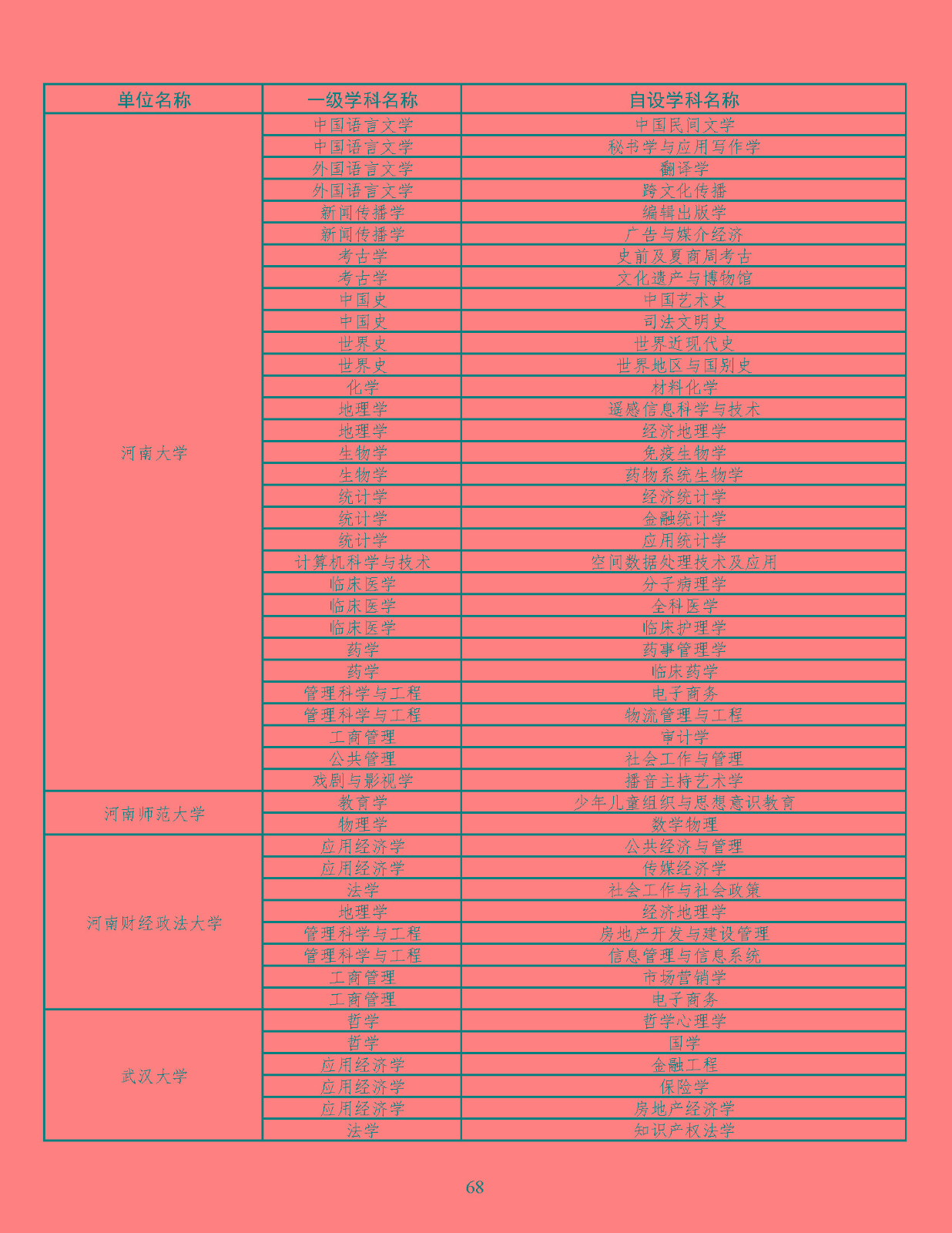 | 单位名称 | 一级学科名称 | 自设学科名称 |
|---|---|---|
| 河南大学 | 中国语言文学 | 中国民间文学 |
| | 中国语言文学 | 秘书学与应用写作学 |
| | 外国语言文学 | 翻译学 |
| | 外国语言文学 | 跨文化传播 |
| | 新闻传播学 | 编辑出版学 |
| | 新闻传播学 | 广告与媒介经济 |
| | 考古学 | 史前及夏商周考古 |
| | 考古学 | 文化遗产与博物馆 |
| | 中国史 | 中国艺术史 |
| | 中国史 | 司法文明史 |
| | 世界史 | 世界近现代史 |
| | 世界史 | 世界地区与国别史 |
| | 化学 | 材料化学 |
| | 地理学 | 遥感信息科学与技术 |
| | 地理学 | 经济地理学 |
| | 生物学 | 免疫生物学 |
| | 生物学 | 药物系统生物学 |
| | 统计学 | 经济统计学 |
| | 统计学 | 金融统计学 |
| | 统计学 | 应用统计学 |
| | 计算机科学与技术 | 空间数据处理技术及应用 |
| | 临床医学 | 分子病理学 |
| | 临床医学 | 全科医学 |
| | 临床医学 | 临床护理学 |
| | 药学 | 药事管理学 |
| | 药学 | 临床药学 |
| | 管理科学与工程 | 电子商务 |
| | 管理科学与工程 | 物流管理与工程 |
| | 工商管理 | 审计学 |
| | 公共管理 | 社会工作与管理 |
| | 戏剧与影视学 | 播音主持艺术学 |
| 河南师范大学 | 教育学 | 少年儿童组织与思想意识教育 |
| | 物理学 | 数学物理 |
| 河南财经政法大学 | 应用经济学 | 公共经济与管理 |
| | 应用经济学 | 传媒经济学 |
| | 法学 | 社会工作与社会政策 |
| | 地理学 | 经济地理学 |
| | 管理科学与工程 | 房地产开发与建设管理 |
| | 管理科学与工程 | 信息管理与信息系统 |
| | 工商管理 | 市场营销学 |
| | 工商管理 | 电子商务 |
| 武汉大学 | 哲学 | 哲学心理学 |
| | 哲学 | 国学 |
| | 应用经济学 | 金融工程 |
| | 应用经济学 | 保险学 |
| | 应用经济学 | 房地产经济学 |
| | 法学 | 知识产权法学 |

68